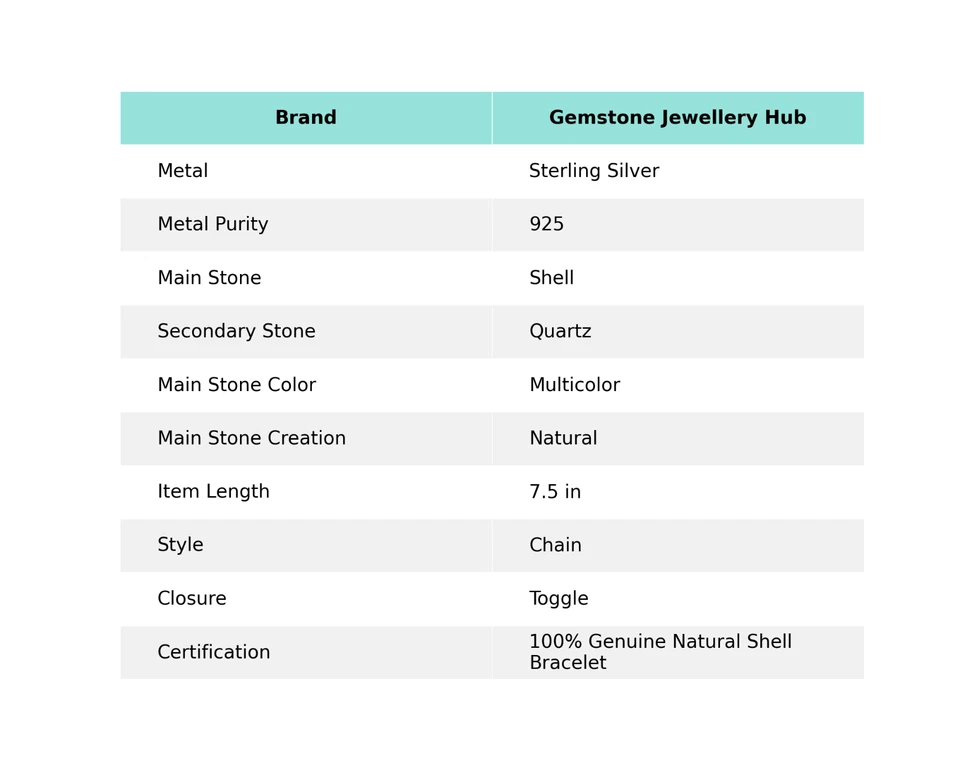 | Brand | Gemstone Jewellery Hub |
|---|---|
| Metal | Sterling Silver |
| Metal Purity | 925 |
| Main Stone | Shell |
| Secondary Stone | Quartz |
| Main Stone Color | Multicolor |
| Main Stone Creation | Natural |
| Item Length | 7.5 in |
| Style | Chain |
| Closure | Toggle |
| Certification | 100% Genuine Natural Shell Bracelet |